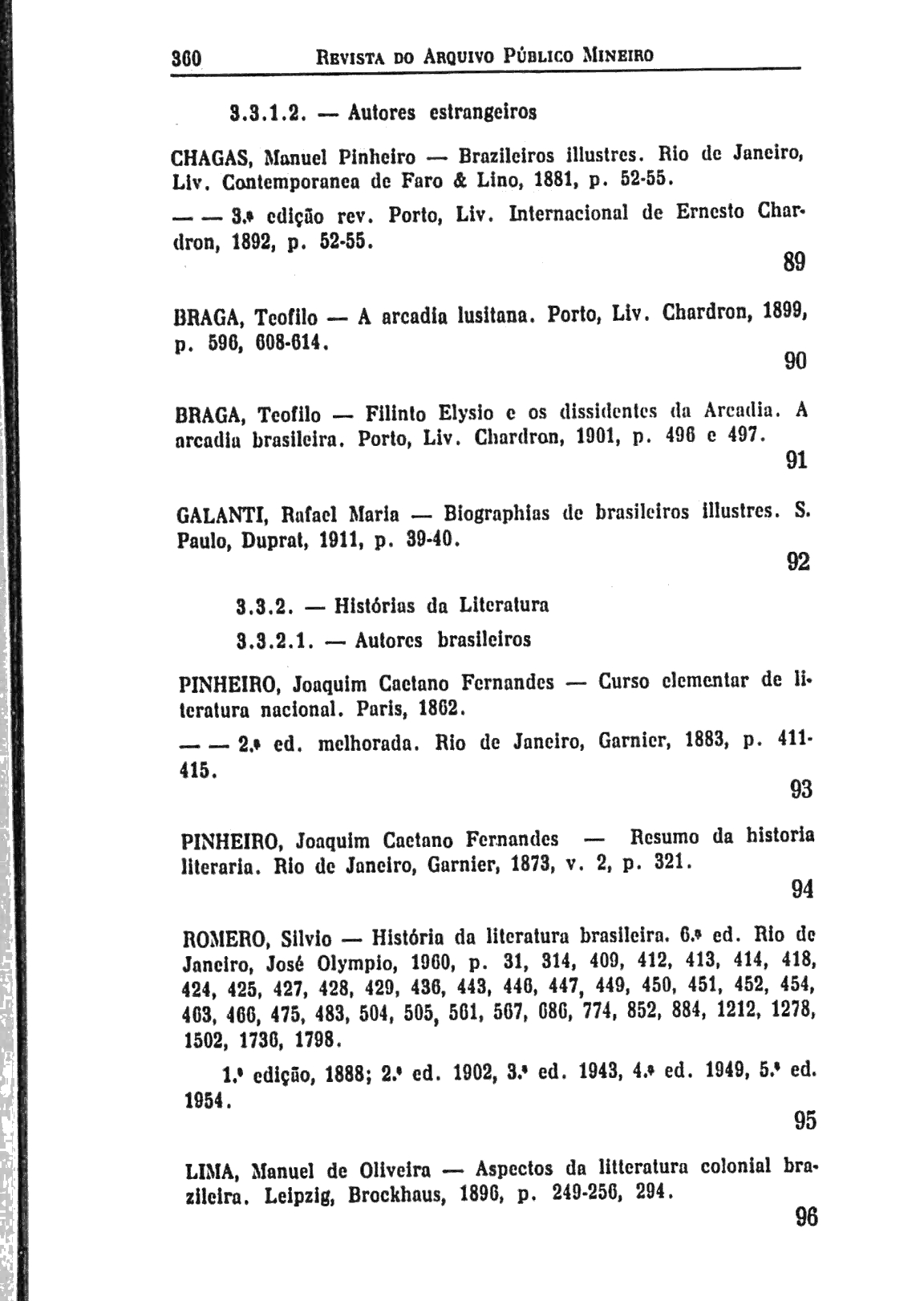 360 REVISTA DO ARQUIVO PÚBLICO MINEIRO

3.3.1.2. — Autores estrangeiros

CHAGAS, Manuel Pinheiro — Brazileiros illustres. Rio de Janeiro, Liv. Contemporanea de Faro & Lino, 1881, p. 52-55.

— — 3.ª edição rev. Porto, Liv. Internacional de Ernesto Chardron, 1892, p. 52-55.

89

BRAGA, Teofilo — A arcadia lusitana. Porto, Liv. Chardron, 1899, p. 596, 608-614.

90

BRAGA, Teofilo — Filinto Elysio e os dissidentes da Arcadia. A arcadia brasileira. Porto, Liv. Chardron, 1901, p. 496 e 497.

91

GALANTI, Rafael Maria — Biographias de brasileiros illustres. S. Paulo, Duprat, 1911, p. 39-40.

92

3.3.2. — Histórias da Literatura

3.3.2.1. — Autores brasileiros

PINHEIRO, Joaquim Caetano Fernandes — Curso elementar de literatura nacional. Paris, 1862.

— — 2.ª ed. melhorada. Rio de Janeiro, Garnier, 1883, p. 411-415.

93

PINHEIRO, Joaquim Caetano Fernandes — Resumo da historia literaria. Rio de Janeiro, Garnier, 1873, v. 2, p. 321.

94

ROMERO, Silvio — História da literatura brasileira. 6.ª ed. Rio de Janeiro, José Olympio, 1960, p. 31, 314, 409, 412, 413, 414, 418, 424, 425, 427, 428, 429, 436, 443, 446, 447, 449, 450, 451, 452, 454, 463, 466, 475, 483, 504, 505, 561, 567, 686, 774, 852, 884, 1212, 1278, 1502, 1736, 1798.

1.ª edição, 1888; 2.ª ed. 1902, 3.ª ed. 1943, 4.ª ed. 1949, 5.ª ed. 1954.

95

LIMA, Manuel de Oliveira — Aspectos da litteratura colonial brazileira. Leipzig, Brockhaus, 1896, p. 249-256, 294.

96